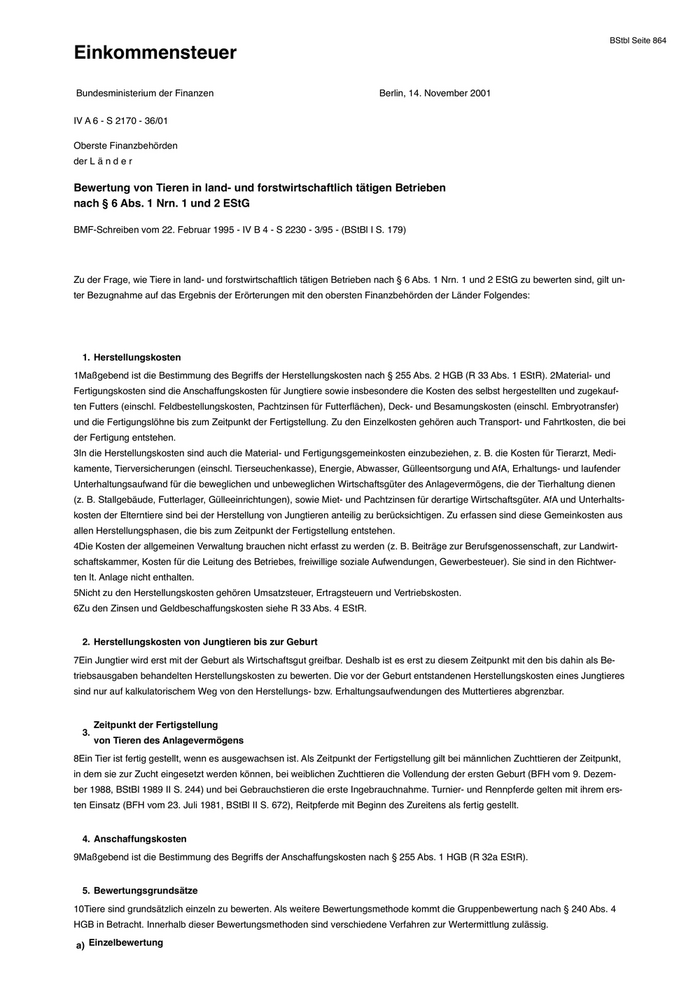 BStbl Seite 864

Einkommensteuer

Bundesministerium der Finanzen

Berlin, 14. November 2001

IV A 6 - S 2170 - 36/01

Oberste Finanzbehörden
der L ä n d e r

Bewertung von Tieren in land- und forstwirtschaftlich tätigen Betrieben nach § 6 Abs. 1 Nrn. 1 und 2 EStG

BMF-Schreiben vom 22. Februar 1995 - IV B 4 - S 2230 - 3/95 - (BStBl I S. 179)

Zu der Frage, wie Tiere in land- und forstwirtschaftlich tätigen Betrieben nach § 6 Abs. 1 Nrn. 1 und 2 EStG zu bewerten sind, gilt unter Bezugnahme auf das Ergebnis der Erörterungen mit den obersten Finanzbehörden der Länder Folgendes:

1. Herstellungskosten

1Maßgebend ist die Bestimmung des Begriffs der Herstellungskosten nach § 255 Abs. 2 HGB (R 33 Abs. 1 EStR). 2Material- und Fertigungskosten sind die Anschaffungskosten für Jungtiere sowie insbesondere die Kosten des selbst hergestellten und zugekauften Futters (einschl. Feldbestellungskosten, Pachtzinsen für Futterflächen), Deck- und Besamungskosten (einschl. Embryotransfer) und die Fertigungslöhne bis zum Zeitpunkt der Fertigstellung. Zu den Einzelkosten gehören auch Transport- und Fahrtkosten, die bei der Fertigung entstehen.
3In die Herstellungskosten sind auch die Material- und Fertigungsgemeinkosten einzubeziehen, z. B. die Kosten für Tierarzt, Medikamente, Tierversicherungen (einschl. Tierseuchenkasse), Energie, Abwasser, Gülleentsorgung und AfA, Erhaltungs- und laufender Unterhaltungsaufwand für die beweglichen und unbeweglichen Wirtschaftsgüter des Anlagevermögens, die der Tierhaltung dienen (z. B. Stallgebäude, Futterlager, Gülleeinrichtungen), sowie Miet- und Pachtzinsen für derartige Wirtschaftsgüter. AfA und Unterhaltskosten der Elterntiere sind bei der Herstellung von Jungtieren anteilig zu berücksichtigen. Zu erfassen sind diese Gemeinkosten aus allen Herstellungsphasen, die bis zum Zeitpunkt der Fertigstellung entstehen.
4Die Kosten der allgemeinen Verwaltung brauchen nicht erfasst zu werden (z. B. Beiträge zur Berufsgenossenschaft, zur Landwirtschaftskammer, Kosten für die Leitung des Betriebes, freiwillige soziale Aufwendungen, Gewerbesteuer). Sie sind in den Richtwerten lt. Anlage nicht enthalten.
5Nicht zu den Herstellungskosten gehören Umsatzsteuer, Ertragsteuern und Vertriebskosten.
6Zu den Zinsen und Geldbeschaffungskosten siehe R 33 Abs. 4 EStR.

2. Herstellungskosten von Jungtieren bis zur Geburt

7Ein Jungtier wird erst mit der Geburt als Wirtschaftsgut greifbar. Deshalb ist es erst zu diesem Zeitpunkt mit den bis dahin als Betriebsausgaben behandelten Herstellungskosten zu bewerten. Die vor der Geburt entstandenen Herstellungskosten eines Jungtieres sind nur auf kalkulatorischem Weg von den Herstellungs- bzw. Erhaltungsaufwendungen des Muttertieres abgrenzbar.

3. Zeitpunkt der Fertigstellung von Tieren des Anlagevermögens

8Ein Tier ist fertig gestellt, wenn es ausgewachsen ist. Als Zeitpunkt der Fertigstellung gilt bei männlichen Zuchttieren der Zeitpunkt, in dem sie zur Zucht eingesetzt werden können, bei weiblichen Zuchttieren die Vollendung der ersten Geburt (BFH vom 9. Dezember 1988, BStBl 1989 II S. 244) und bei Gebrauchstieren die erste Ingebrauchnahme. Turnier- und Rennpferde gelten mit ihrem ersten Einsatz (BFH vom 23. Juli 1981, BStBl II S. 672), Reitpferde mit Beginn des Zureitens als fertig gestellt.

4. Anschaffungskosten

9Maßgebend ist die Bestimmung des Begriffs der Anschaffungskosten nach § 255 Abs. 1 HGB (R 32a EStR).

5. Bewertungsgrundsätze

10Tiere sind grundsätzlich einzeln zu bewerten. Als weitere Bewertungsmethode kommt die Gruppenbewertung nach § 240 Abs. 4 HGB in Betracht. Innerhalb dieser Bewertungsmethoden sind verschiedene Verfahren zur Wertermittlung zulässig.

a) Einzelbewertung